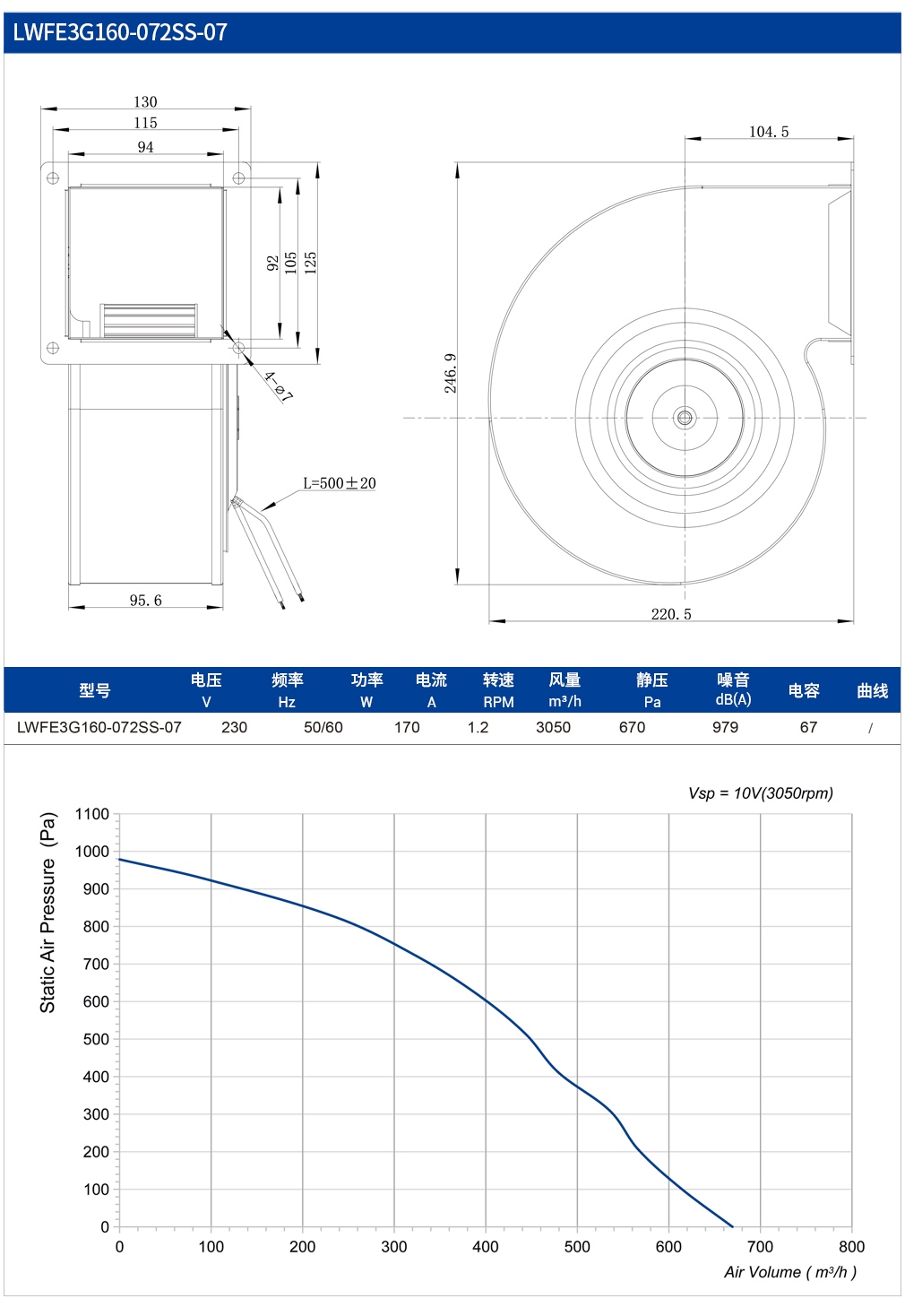 LWFE3G160-072SS-07

130
115
94
92
105
125
4-Φ7
L=500±20
95.6
104.5
246.9
220.5

| 型号 | 电压 V | 频率 Hz | 功率 W | 电流 A | 转速 RPM | 风量 m³/h | 静压 Pa | 噪音 dB(A) | 电容 | 曲线 |
|---|---|---|---|---|---|---|---|---|---|---|
| LWFE3G160-072SS-07 | 230 | 50/60 | 170 | 1.2 | 3050 | 670 | 979 | 67 | / | |

Vsp = 10V(3050rpm)

Static Air Pressure (Pa)

1100
1000
900
800
700
600
500
400
300
200
100
0

0 100 200 300 400 500 600 700 800

Air Volume ( m³/h )